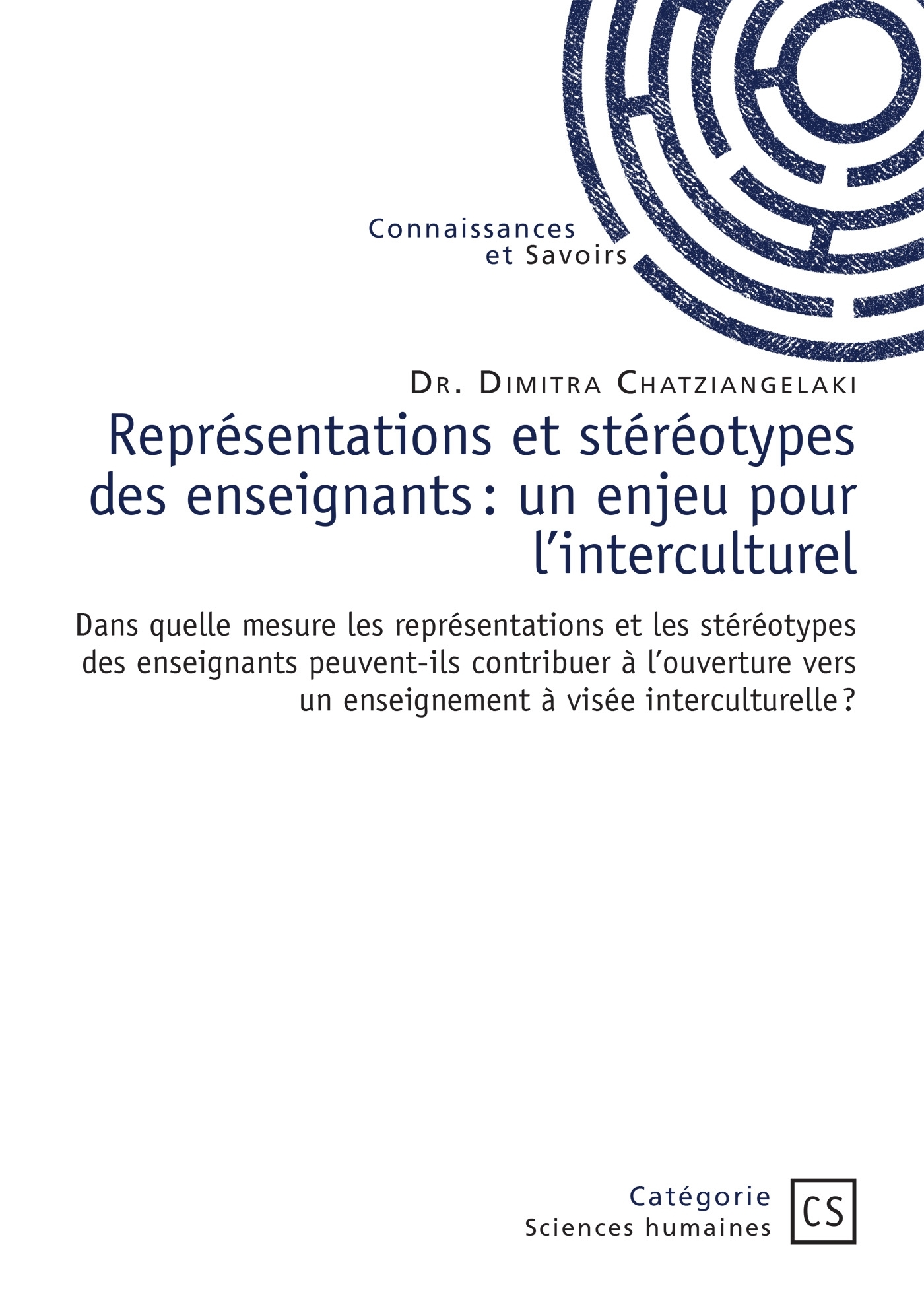 Connaissances
et Savoirs

Dr. Dimitra Chatziangelaki

Représentations et stéréotypes des enseignants : un enjeu pour l'interculturel

Dans quelle mesure les représentations et les stéréotypes des enseignants peuvent-ils contribuer à l'ouverture vers un enseignement à visée interculturelle ?

Catégorie
Sciences humaines

CS